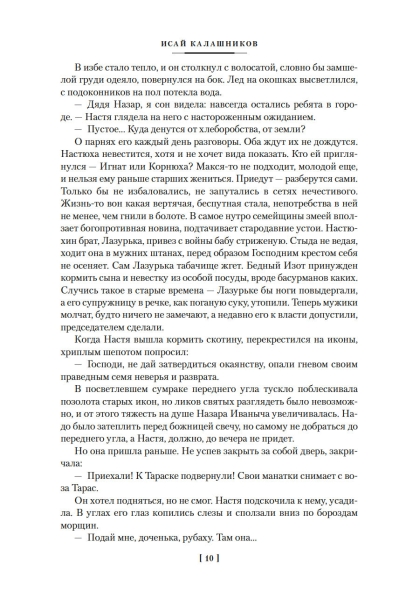 ИСАЙ КАЛАШНИКОВ

В избе стало тепло, и он столкнул с волосатой, словно бы замшелой груди одеяло, повернулся на бок. Лед на окошках высветлился, с подоконников на пол потекла вода.

— Дядя Назар, я сон видела: навсегда остались ребята в городе. — Настя глядела на него с настороженным ожиданием.

— Пустое... Куда денутся от хлеборобства, от земли?

О парнях его каждый день разговоры. Оба ждут их не дождутся. Настюха невестится, хотя и не хочет вида показать. Кто ей приглянулся — Игнат или Корнюха? Макся-то не подходит, молодой еще, и нельзя ему раньше старших жениться. Приедут — разберутся сами. Только бы не избаловались, не запутались в сетях нечестивого. Жизнь-то вон какая вертячая, беспутная стала, непотребства в ней не менее, чем гнили в болоте. В самое нутро семейщины змеей вползает богопротивная новина, подтачивает стародавние устои. Настюхин брат, Лазурька, привез с войны бабу стриженую. Стыда не ведая, ходит она в мужних штанах, перед образом Господним крестом себя не осеняет. Сам Лазурька табачище жгет. Бедный Изот принужден кормить сына и невестку из особой посуды, вроде басурманов каких. Случись такое в старые времена — Лазурьке бы ноги повыдергали, а его супружницу в речке, как поганую суку, утопили. Теперь мужики молчат, будто ничего не замечают, а недавно его к власти допустили, председателем сделали.

Когда Настя вышла кормить скотину, перекрестился на иконы, хриплым шепотом попросил:

— Господи, не дай затвердиться окаянству, опали гневом своим праведным семя неверья и разврата.

В посветлевшем сумраке переднего угла тускло поблескивала позолота старых икон, но ликов святых разглядеть было невозможно, и от этого тяжесть на душе Назара Иваныча увеличивалась. Надо было затеплить перед божницей свечу, но самому не добраться до переднего угла, а Настя, должно, до вечера не придет.

Но она пришла раньше. Не успев закрыть за собой дверь, закричала:

— Приехали! К Тараске подвернули! Свои манатки снимает с воза Тарас.

Он хотел подняться, но не смог. Настя подскочила к нему, усадила. В углах его глаз копились слезы и сползали вниз по бороздам морщин.

— Подай мне, доченька, рубаху. Там она...

[ 10 ]